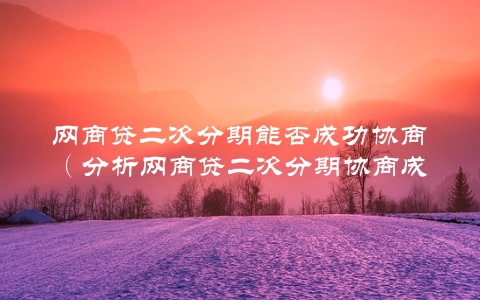 网商贷二次分期能否成功协商（分析网商贷二次分期协商成